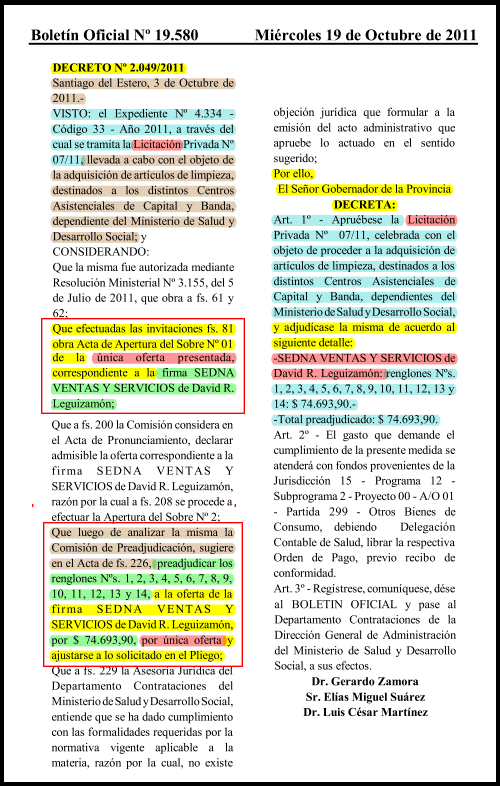 Boletín Oficial Nº 19.580 Miércoles 19 de Octubre de 2011

DECRETO Nº 2.049/2011
Santiago del Estero, 3 de Octubre de 2011.-
VISTO: el Expediente Nº 4.334 - Código 33 - Año 2011, a través del cual se tramita la Licitación Privada Nº 07/11, llevada a cabo con el objeto de la adquisición de artículos de limpieza, destinados a los distintos Centros Asistenciales de Capital y Banda, dependiente del Ministerio de Salud y Desarrollo Social; y
CONSIDERANDO:
Que la misma fue autorizada mediante Resolución Ministerial Nº 3.155, del 5 de Julio de 2011, que obra a fs. 61 y 62;
Que efectuadas las invitaciones fs. 81 obra Acta de Apertura del Sobre Nº 01 de la única oferta presentada, correspondiente a la firma SEDNA VENTAS Y SERVICIOS de David R. Leguizamón;
Que a fs. 200 la Comisión considera en el Acta de Pronunciamiento, declarar admisible la oferta correspondiente a la firma SEDNA VENTAS Y SERVICIOS de David R. Leguizamón, razón por la cual a fs. 208 se procede a efectuar la Apertura del Sobre Nº 2;
Que luego de analizar la misma la Comisión de Preadjudicación, sugiere en el Acta de fs. 226, preadjudicar los renglones Nºs. 1, 2, 3, 4, 5, 6, 7, 8, 9, 10, 11, 12, 13 y 14, a la oferta de la firma SEDNA VENTAS Y SERVICIOS de David R. Leguizamón, por $ 74.693,90, por única oferta y ajustarse a lo solicitado en el Pliego;
Que a fs. 229 la Asesoría Jurídica del Departamento Contrataciones del Ministerio de Salud y Desarrollo Social, entiende que se ha dado cumplimiento con las formalidades requeridas por la normativa vigente aplicable a la materia, razón por la cual, no existe objeción jurídica que formular a la emisión del acto administrativo que apruebe lo actuado en el sentido sugerido;
Por ello,
El Señor Gobernador de la Provincia
DECRETA:
Art. 1º - Apruébese la Licitación Privada Nº 07/11, celebrada con el objeto de proceder a la adquisición de artículos de limpieza, destinados a los distintos Centros Asistenciales de Capital y Banda, dependientes del Ministerio de Salud y Desarrollo Social, y adjudícase la misma de acuerdo al siguiente detalle:
-SEDNA VENTAS Y SERVICIOS de David R. Leguizamón: renglones Nºs. 1, 2, 3, 4, 5, 6, 7, 8, 9, 10, 11, 12, 13 y 14: $ 74.693,90.-
-Total preadjudicado: $ 74.693,90.
Art. 2º - El gasto que demande el cumplimiento de la presente medida se atenderá con fondos provenientes de la Jurisdicción 15 - Programa 12 - Subprograma 2 - Proyecto 00 - A/O 01 - Partida 299 - Otros Bienes de Consumo, debiendo Delegación Contable de Salud, librar la respectiva Orden de Pago, previo recibo de conformidad.
Art. 3º - Regístrese, comuníquese, dése al BOLETIN OFICIAL y pase al Departamento Contrataciones de la Dirección General de Administración del Ministerio de Salud y Desarrollo Social, a sus efectos.
Dr. Gerardo Zamora
Sr. Elías Miguel Suárez
Dr. Luis César Martínez